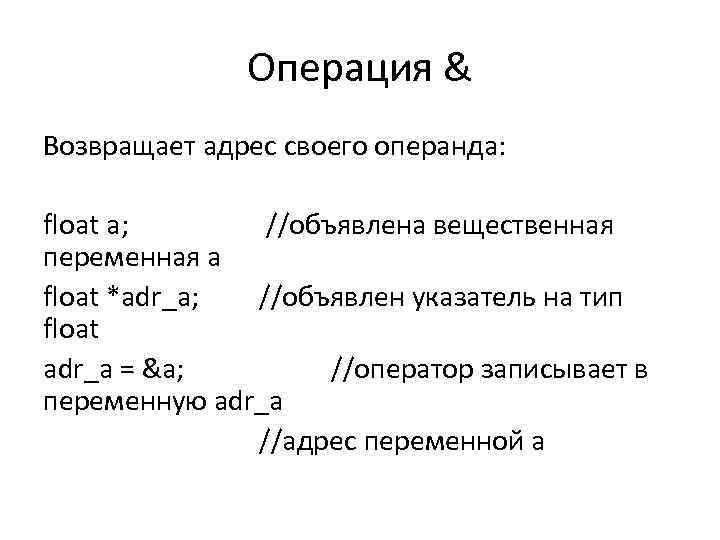 Операция &

Возвращает адрес своего операнда:

float a; //объявлена вещественная переменная a

float *adr_a; //объявлен указатель на тип float

adr_a = &a; //оператор записывает в переменную adr_a

//адрес переменной a